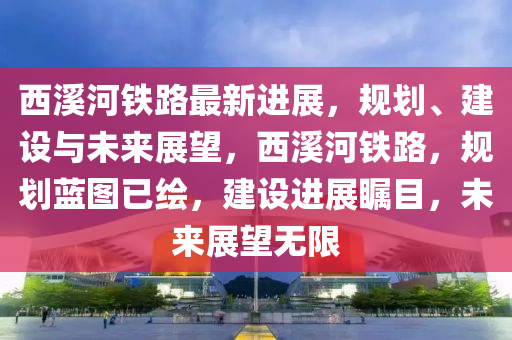 西溪河铁路最新进展，规划、建设与未来展望，西溪河铁路，规划蓝图已绘，建设进展瞩目，未来展望无限